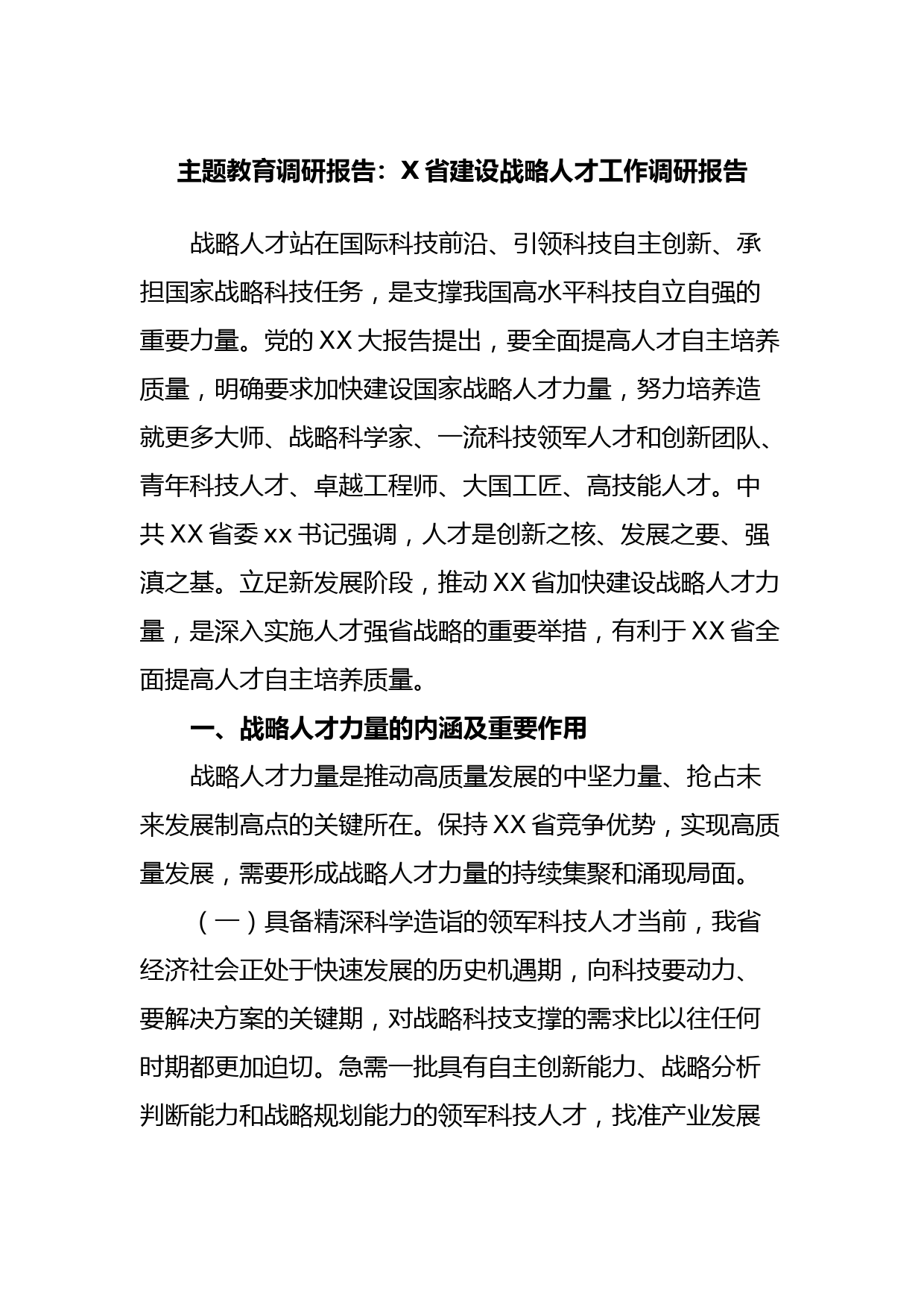 主题教育调研报告：X省建设战略人才工作调研报告

战略人才站在国际科技前沿、引领科技自主创新、承担国家战略科技任务，是支撑我国高水平科技自立自强的重要力量。党的XX大报告提出，要全面提高人才自主培养质量，明确要求加快建设国家战略人才力量，努力培养造就更多大师、战略科学家、一流科技领军人才和创新团队、青年科技人才、卓越工程师、大国工匠、高技能人才。中共XX省委xx书记强调，人才是创新之核、发展之要、强滇之基。立足新发展阶段，推动XX省加快建设战略人才力量，是深入实施人才强省战略的重要举措，有利于XX省全面提高人才自主培养质量。

一、战略人才力量的内涵及重要作用

战略人才力量是推动高质量发展的中坚力量、抢占未来发展制高点的关键所在。保持XX省竞争优势，实现高质量发展，需要形成战略人才力量的持续集聚和涌现局面。

（一）具备精深科学造诣的领军科技人才当前，我省经济社会正处于快速发展的历史机遇期，向科技要动力、要解决方案的关键期，对战略科技支撑的需求比以往任何时期都更加迫切。急需一批具有自主创新能力、战略分析判断能力和战略规划能力的领军科技人才，找准产业发展